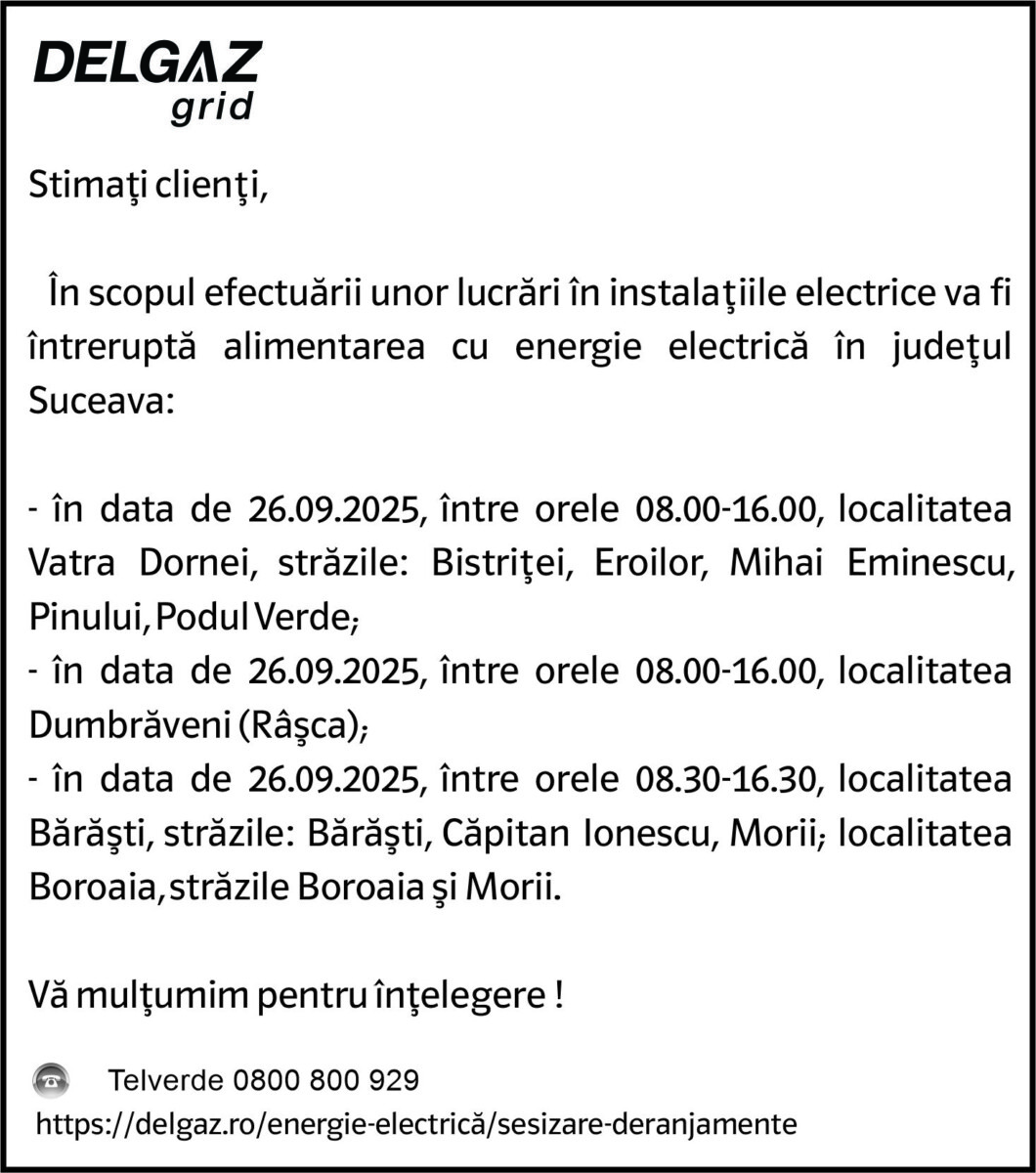 DELGAZ
grid

Stimaţi clienţi,

În scopul efectuării unor lucrări în instalaţiile electrice va fi întreruptă alimentarea cu energie electrică în judeţul Suceava:

- în data de 26.09.2025, între orele 08.00-16.00, localitatea Vatra Dornei, străzile: Bistriţei, Eroilor, Mihai Eminescu, Pinului, Podul Verde;
- în data de 26.09.2025, între orele 08.00-16.00, localitatea Dumbrăveni (Râşca);
- în data de 26.09.2025, între orele 08.30-16.30, localitatea Bărăşti, străzile: Bărăşti, Căpitan Ionescu, Morii; localitatea Boroaia, străzile Boroaia şi Morii.

Vă mulţumim pentru înţelegere !

Telverde 0800 800 929
https://delgaz.ro/energie-electrică/sesizare-deranjamente